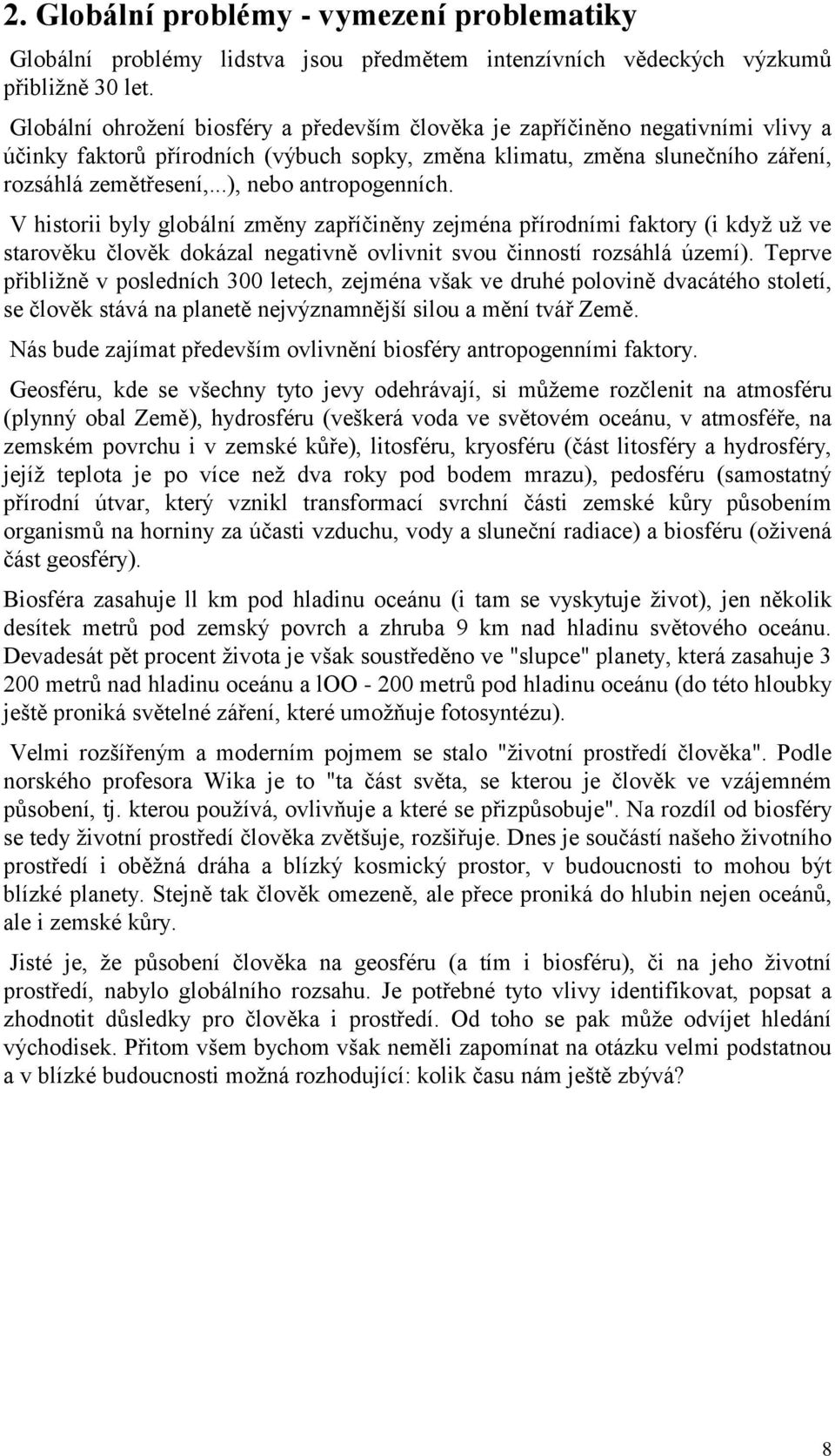 2. Globální problémy - vymezení problematiky

Globální problémy lidstva jsou předmětem intenzívních vědeckých výzkumů přibližně 30 let.

Globální ohrožení biosféry a především člověka je zapříčiněno negativními vlivy a účinky faktorů přírodních (výbuch sopky, změna klimatu, změna slunečního záření, rozsáhlá zemětřesení,...), nebo antropogenních.

V historii byly globální změny zapříčiněny zejména přírodními faktory (i když už ve starověku člověk dokázal negativně ovlivnit svou činností rozsáhlá území). Teprve přibližně v posledních 300 letech, zejména však ve druhé polovině dvacátého století, se člověk stává na planetě nejvýznamnější silou a mění tvář Země.

Nás bude zajímat především ovlivnění biosféry antropogenními faktory.

Geosféru, kde se všechny tyto jevy odehrávají, si můžeme rozčlenit na atmosféru (plynný obal Země), hydrosféru (veškerá voda ve světovém oceánu, v atmosféře, na zemském povrchu i v zemské kůře), litosféru, kryosféru (část litosféry a hydrosféry, jejíž teplota je po více než dva roky pod bodem mrazu), pedosféru (samostatný přírodní útvar, který vznikl transformací svrchní části zemské kůry působením organismů na horniny za účasti vzduchu, vody a sluneční radiace) a biosféru (oživená část geosféry).

Biosféra zasahuje ll km pod hladinu oceánu (i tam se vyskytuje život), jen několik desítek metrů pod zemský povrch a zhruba 9 km nad hladinu světového oceánu. Devadesát pět procent života je však soustředěno ve "slupce" planety, která zasahuje 3 200 metrů nad hladinu oceánu a lOO - 200 metrů pod hladinu oceánu (do této hloubky ještě proniká světelné záření, které umožňuje fotosyntézu).

Velmi rozšířeným a moderním pojmem se stalo "životní prostředí člověka". Podle norského profesora Wika je to "ta část světa, se kterou je člověk ve vzájemném působení, tj. kterou používá, ovlivňuje a které se přizpůsobuje". Na rozdíl od biosféry se tedy životní prostředí člověka zvětšuje, rozšiřuje. Dnes je součástí našeho životního prostředí i oběžná dráha a blízký kosmický prostor, v budoucnosti to mohou být blízké planety. Stejně tak člověk omezeně, ale přece proniká do hlubin nejen oceánů, ale i zemské kůry.

Jisté je, že působení člověka na geosféru (a tím i biosféru), či na jeho životní prostředí, nabylo globálního rozsahu. Je potřebné tyto vlivy identifikovat, popsat a zhodnotit důsledky pro člověka i prostředí. Od toho se pak může odvíjet hledání východisek. Přitom všem bychom však neměli zapomínat na otázku velmi podstatnou a v blízké budoucnosti možná rozhodující: kolik času nám ještě zbývá?

8